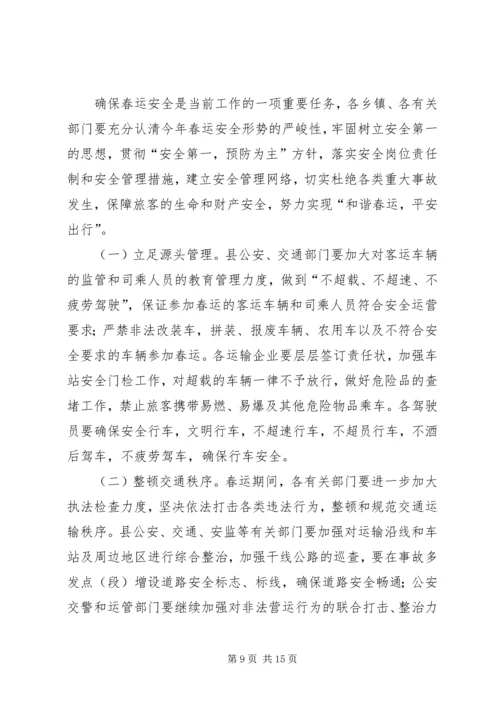 确保春运安全是当前工作的一项重要任务，各乡镇、各有关部门要充分认清今年春运安全形势的严峻性，牢固树立安全第一的思想，贯彻“安全第一，预防为主”方针，落实安全岗位责任制和安全管理措施，建立安全管理网络，切实杜绝各类重大事故发生，保障旅客的生命和财产安全，努力实现“和谐春运，平安出行”。

（一）立足源头管理。县公安、交通部门要加大对客运车辆的监管和司乘人员的教育管理力度，做到“不超载、不超速、不疲劳驾驶”，保证参加春运的客运车辆和司乘人员符合安全运营要求；严禁非法改装车，拼装、报废车辆、农用车以及不符合安全要求的车辆参加春运。各运输企业要层层签订责任状，加强车站安全门检工作，对超载的车辆一律不予放行，做好危险品的查堵工作，禁止旅客携带易燃、易爆及其他危险物品乘车。各驾驶员要确保安全行车，文明行车，不超速行车，不超员行车，不酒后驾车，不疲劳驾车，确保行车安全。

（二）整顿交通秩序。春运期间，各有关部门要进一步加大执法检查力度，坚决依法打击各类违法行为，整顿和规范交通运输秩序。县公安、交通、安监等有关部门要加强对运输沿线和车站及周边地区进行综合整治，加强干线公路的巡查，要在事故多发点（段）增设道路安全标志、标线，确保道路安全畅通；公安交警和运管部门要继续加强对非法营运行为的联合打击、整治力

第 9 页 共 15 页